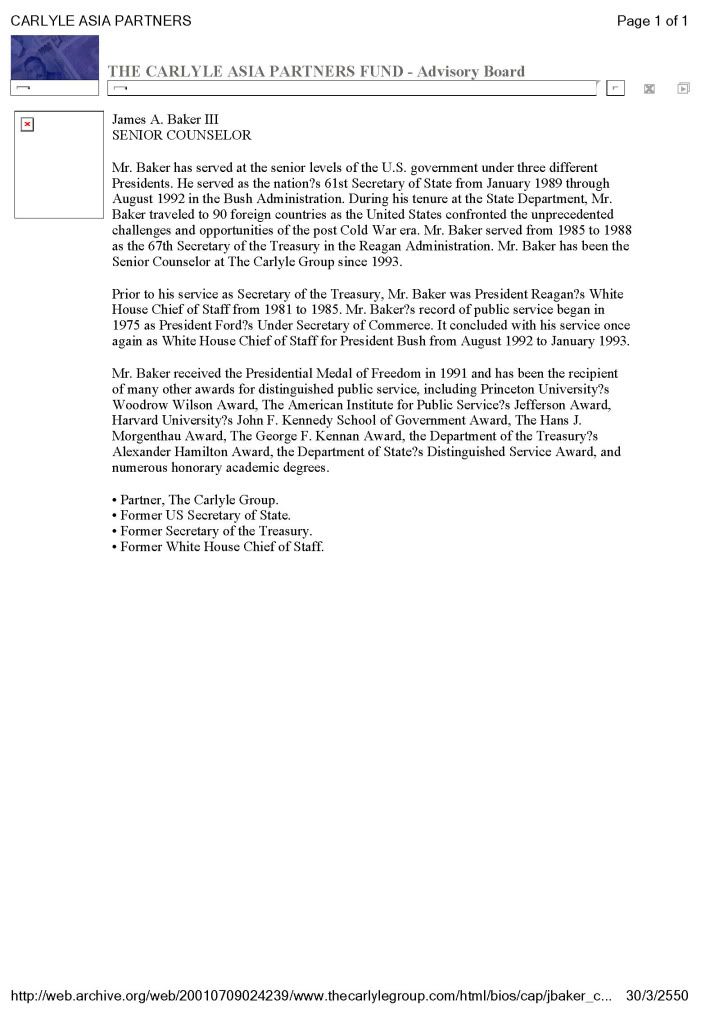 CARLYLE ASIA PARTNERS

Page 1 of 1

THE CARLYLE ASIA PARTNERS FUND - Advisory Board

James A. Baker III
SENIOR COUNSELOR

Mr. Baker has served at the senior levels of the U.S. government under three different Presidents. He served as the nation?s 61st Secretary of State from January 1989 through August 1992 in the Bush Administration. During his tenure at the State Department, Mr. Baker traveled to 90 foreign countries as the United States confronted the unprecedented challenges and opportunities of the post Cold War era. Mr. Baker served from 1985 to 1988 as the 67th Secretary of the Treasury in the Reagan Administration. Mr. Baker has been the Senior Counselor at The Carlyle Group since 1993.

Prior to his service as Secretary of the Treasury, Mr. Baker was President Reagan?s White House Chief of Staff from 1981 to 1985. Mr. Baker?s record of public service began in 1975 as President Ford?s Under Secretary of Commerce. It concluded with his service once again as White House Chief of Staff for President Bush from August 1992 to January 1993.

Mr. Baker received the Presidential Medal of Freedom in 1991 and has been the recipient of many other awards for distinguished public service, including Princeton University?s Woodrow Wilson Award, The American Institute for Public Service?s Jefferson Award, Harvard University?s John F. Kennedy School of Government Award, The Hans J. Morgenthau Award, The George F. Kennan Award, the Department of the Treasury?s Alexander Hamilton Award, the Department of State?s Distinguished Service Award, and numerous honorary academic degrees.

• Partner, The Carlyle Group.
• Former US Secretary of State.
• Former Secretary of the Treasury.
• Former White House Chief of Staff.

http://web.archive.org/web/20010709024239/www.thecarlylegroup.com/html/bios/cap/jbaker_c... 30/3/2550